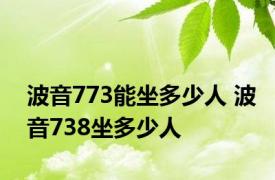 波音773能坐多少人 波音738坐多少人